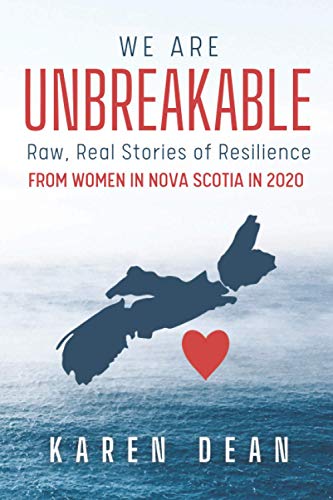 WE ARE
UNBREAKABLE
Raw, Real Stories of Resilience
FROM WOMEN IN NOVA SCOTIA IN 2020

KAREN DEAN